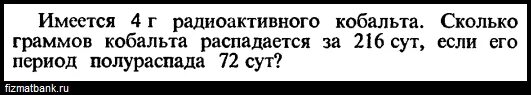 Имеется 4 г радиоактивного кобальта. Сколько граммов кобальта распадается за 216 сут, если его период полураспада 72 сут?

fizmatbank.ru